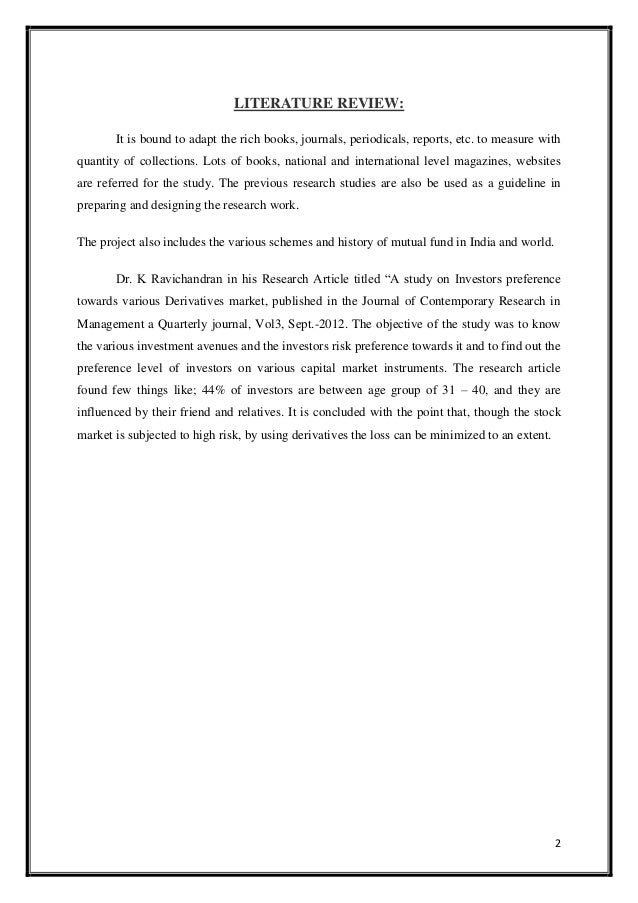 LITERATURE REVIEW:

It is bound to adapt the rich books, journals, periodicals, reports, etc. to measure with quantity of collections. Lots of books, national and international level magazines, websites are referred for the study. The previous research studies are also be used as a guideline in preparing and designing the research work.

The project also includes the various schemes and history of mutual fund in India and world.

Dr. K Ravichandran in his Research Article titled “A study on Investors preference towards various Derivatives market, published in the Journal of Contemporary Research in Management a Quarterly journal, Vol3, Sept.-2012. The objective of the study was to know the various investment avenues and the investors risk preference towards it and to find out the preference level of investors on various capital market instruments. The research article found few things like; 44% of investors are between age group of 31 – 40, and they are influenced by their friend and relatives. It is concluded with the point that, though the stock market is subjected to high risk, by using derivatives the loss can be minimized to an extent.

2